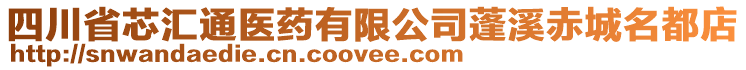 四川省芯汇通医药有限公司蓬溪赤城名都店
http://snwandaedie.cn.coovee.com